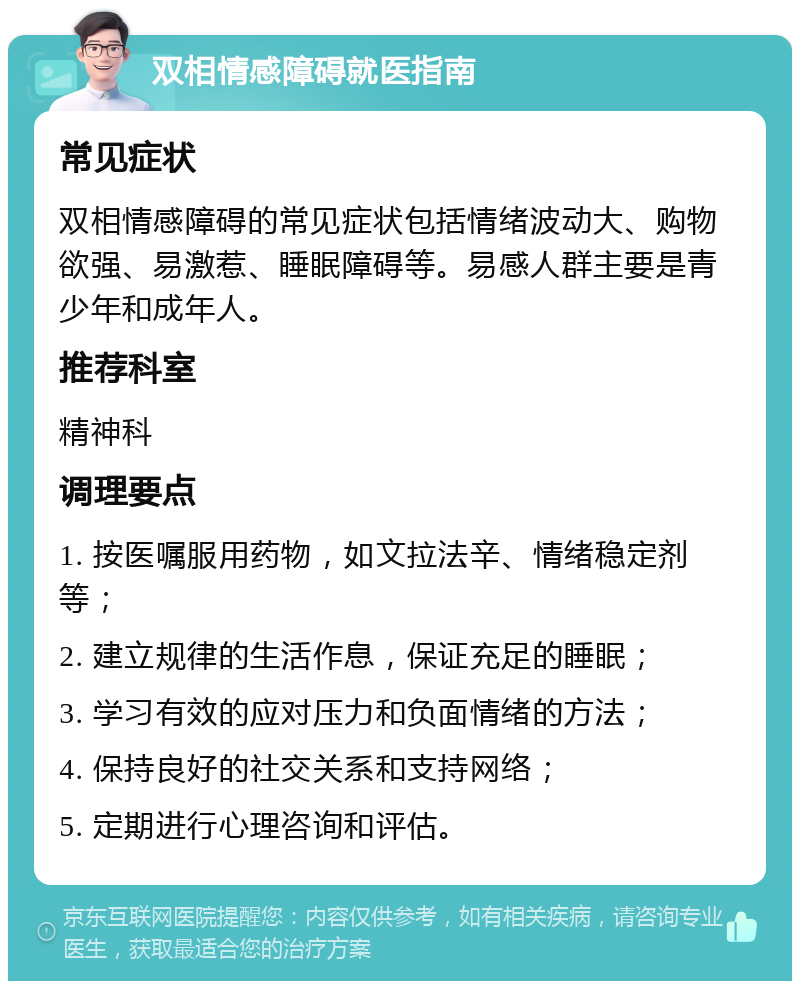 双相情感障碍就医指南

常见症状

双相情感障碍的常见症状包括情绪波动大、购物欲强、易激惹、睡眠障碍等。易感人群主要是青少年和成年人。

推荐科室

精神科

调理要点

1. 按医嘱服用药物，如文拉法辛、情绪稳定剂等；

2. 建立规律的生活作息，保证充足的睡眠；

3. 学习有效的应对压力和负面情绪的方法；

4. 保持良好的社交关系和支持网络；

5. 定期进行心理咨询和评估。

京东互联网医院提醒您：内容仅供参考，如有相关疾病，请咨询专业医生，获取最适合您的治疗方案